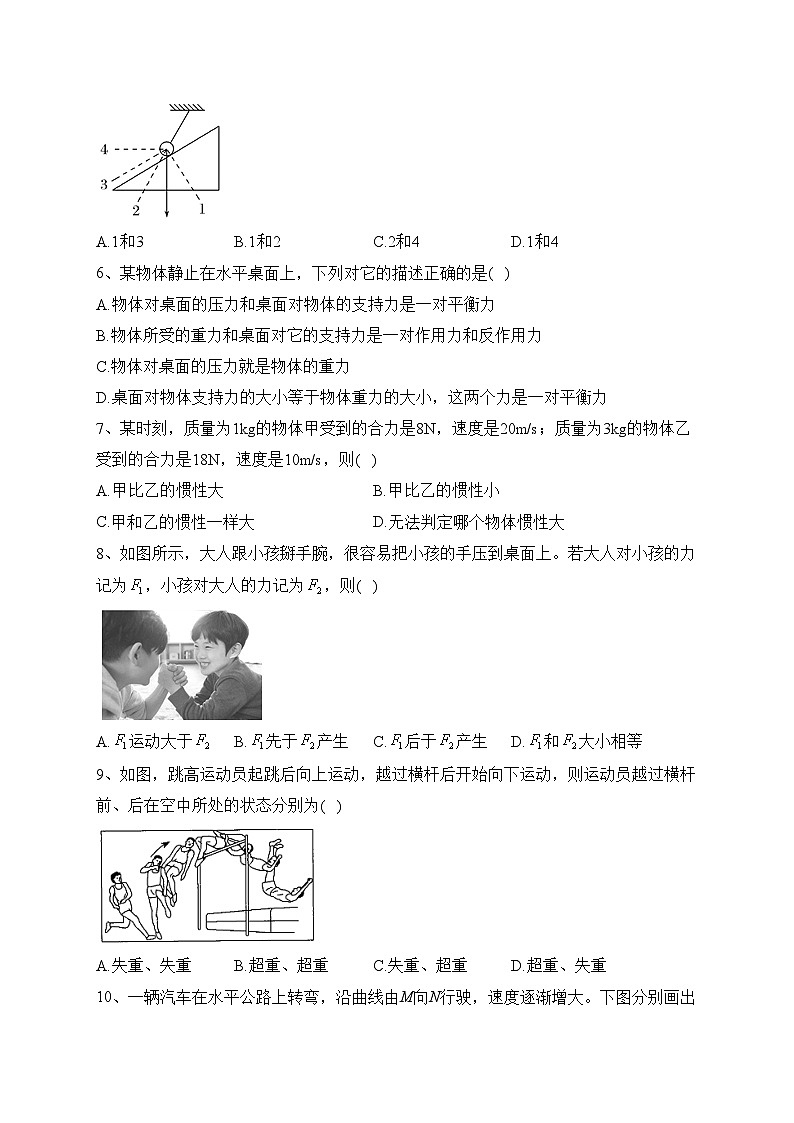 4
3
2
1

A.1和3　　B.1和2　　C.2和4　　D.1和4

6、某物体静止在水平桌面上，下列对它的描述正确的是( )

A.物体对桌面的压力和桌面对物体的支持力是一对平衡力

B.物体所受的重力和桌面对它的支持力是一对作用力和反作用力

C.物体对桌面的压力就是物体的重力

D.桌面对物体支持力的大小等于物体重力的大小，这两个力是一对平衡力

7、某时刻，质量为1kg的物体甲受到的合力是8N，速度是20m/s；质量为3kg的物体乙受到的合力是18N，速度是10m/s，则( )

A.甲比乙的惯性大　　B.甲比乙的惯性小

C.甲和乙的惯性一样大　　D.无法判定哪个物体惯性大

8、如图所示，大人跟小孩掰手腕，很容易把小孩的手压到桌面上。若大人对小孩的力记为$F_1$，小孩对大人的力记为$F_2$，则( )

A. $F_1$运动大于$F_2$　B. $F_1$先于$F_2$产生　C. $F_1$后于$F_2$产生　D. $F_1$和$F_2$大小相等

9、如图，跳高运动员起跳后向上运动，越过横杆后开始向下运动，则运动员越过横杆前、后在空中所处的状态分别为( )

A.失重、失重　B.超重、超重　C.失重、超重　D.超重、失重

10、一辆汽车在水平公路上转弯，沿曲线由$M$向$N$行驶，速度逐渐增大。下图分别画出